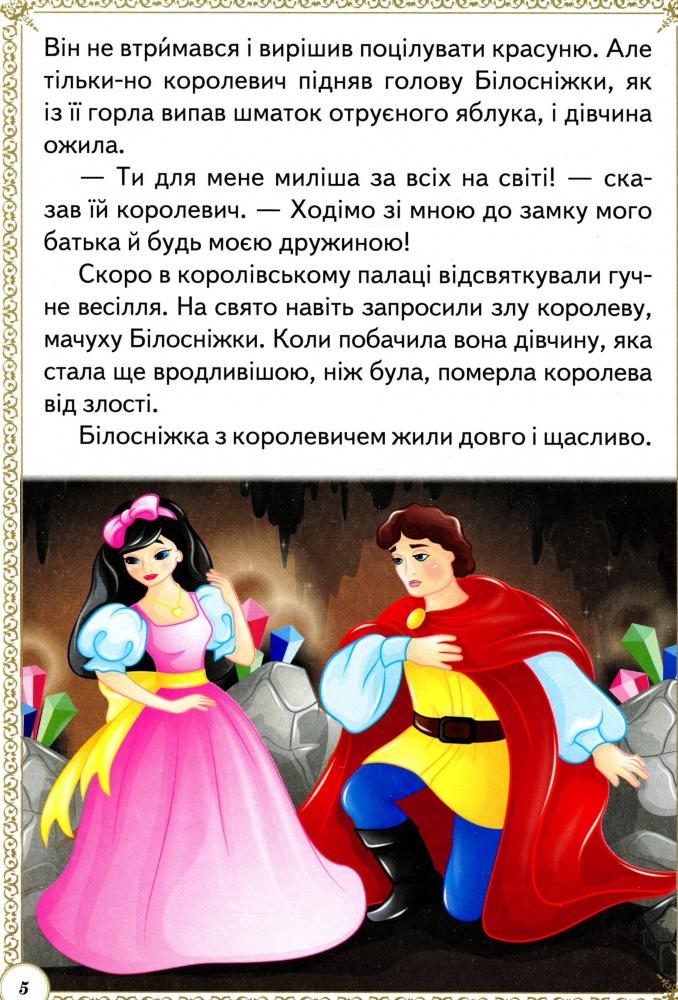 Він не втри́мався і вирішив поцілувати красуню. Але тільки-но королевич підняв голову Білосніжки, як із її горла випав шматок отруєного яблука, і дівчина ожила.

— Ти для мене миліша за всіх на світі! — сказав їй королевич. — Ходімо зі мною до замку мого батька й будь моєю дружиною!

Скоро в королівському палаці відсвяткували гучне весілля. На свято навіть запросили злу королеву, мачуху Білосніжки. Коли побачила вона дівчину, яка стала ще вродливішою, ніж була, померла королева від злості.

Білосніжка з королевичем жили довго і щасливо.

5